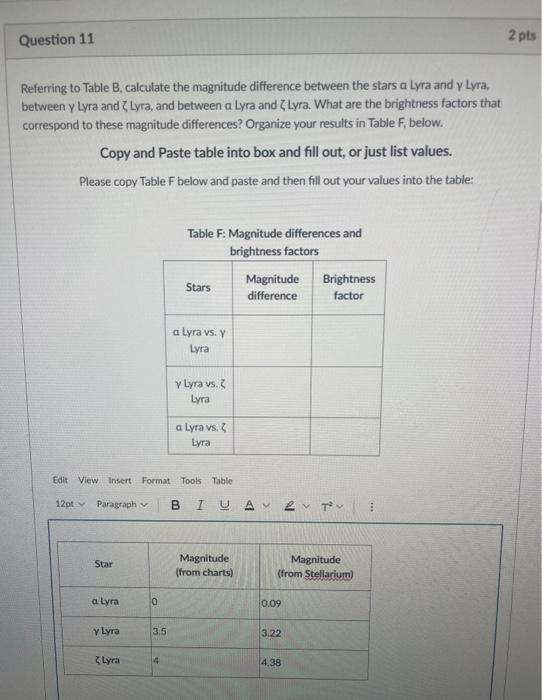 Question 11

2 pts

Referring to Table B, calculate the magnitude difference between the stars α Lyra and γ Lyra, between γ Lyra and ζ Lyra, and between α Lyra and ζ Lyra. What are the brightness factors that correspond to these magnitude differences? Organize your results in Table F, below.

Copy and Paste table into box and fill out, or just list values.

Please copy Table F below and paste and then fill out your values into the table:

Table F: Magnitude differences and brightness factors

| Stars | Magnitude difference | Brightness factor |
|---|---|---|
| α Lyra vs. γ Lyra | | |
| γ Lyra vs. ζ Lyra | | |
| α Lyra vs. ζ Lyra | | |

Edit View Insert Format Tools Table

12pt Paragraph B I U A T²

| Star | Magnitude (from charts) | Magnitude (from Stellarium) |
|---|---|---|
| α Lyra | 0 | 0.09 |
| γ Lyra | 3.5 | 3.22 |
| ζ Lyra | 4 | 4.38 |